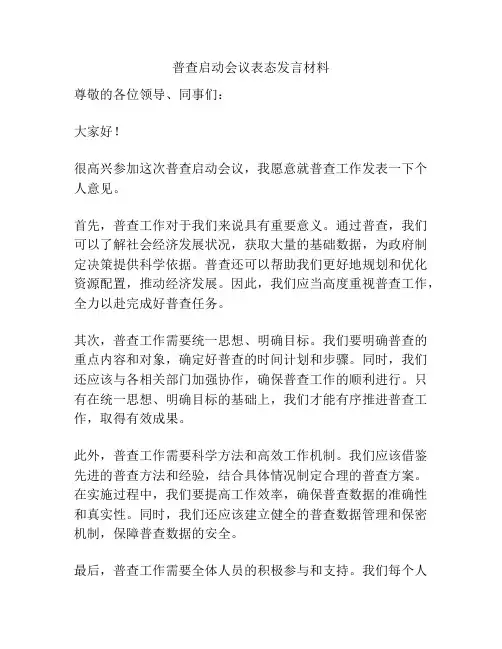 普查启动会议表态发言材料

尊敬的各位领导、同事们：

大家好！

很高兴参加这次普查启动会议，我愿意就普查工作发表一下个人意见。

首先，普查工作对于我们来说具有重要意义。通过普查，我们可以了解社会经济发展状况，获取大量的基础数据，为政府制定决策提供科学依据。普查还可以帮助我们更好地规划和优化资源配置，推动经济发展。因此，我们应当高度重视普查工作，全力以赴完成好普查任务。

其次，普查工作需要统一思想、明确目标。我们要明确普查的重点内容和对象，确定好普查的时间计划和步骤。同时，我们还应该与各相关部门加强协作，确保普查工作的顺利进行。只有在统一思想、明确目标的基础上，我们才能有序推进普查工作，取得有效成果。

此外，普查工作需要科学方法和高效工作机制。我们应该借鉴先进的普查方法和经验，结合具体情况制定合理的普查方案。在实施过程中，我们要提高工作效率，确保普查数据的准确性和真实性。同时，我们还应该建立健全的普查数据管理和保密机制，保障普查数据的安全。

最后，普查工作需要全体人员的积极参与和支持。我们每个人